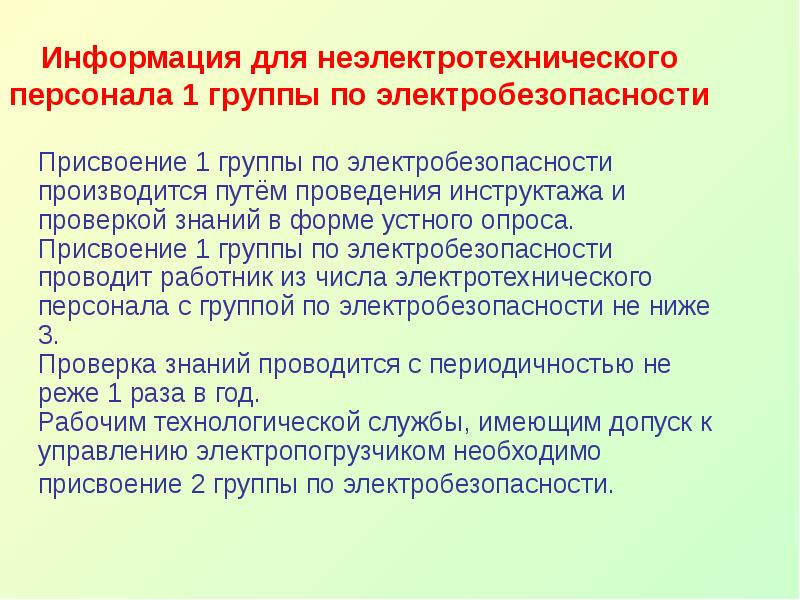 Информация для неэлектротехнического персонала 1 группы по электробезопасности

Присвоение 1 группы по электробезопасности производится путём проведения инструктажа и проверкой знаний в форме устного опроса.
Присвоение 1 группы по электробезопасности проводит работник из числа электротехнического персонала с группой по электробезопасности не ниже 3.
Проверка знаний проводится с периодичностью не реже 1 раза в год.
Рабочим технологической службы, имеющим допуск к управлению электропогрузчиком необходимо присвоение 2 группы по электробезопасности.